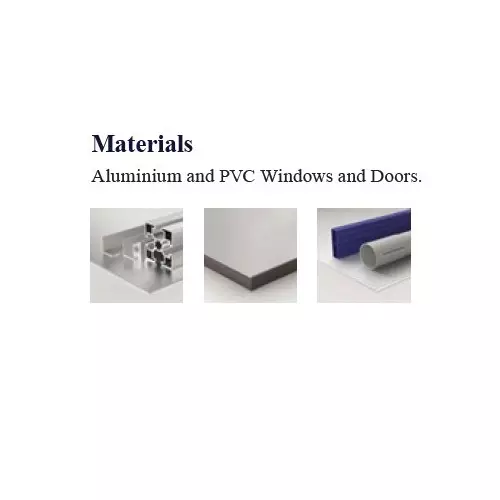 Materials

Aluminium and PVC Windows and Doors.